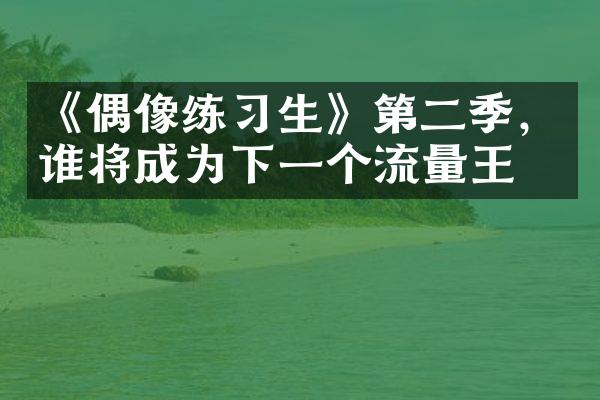 《偶像练习生》第二季，谁将成为下一个流量王